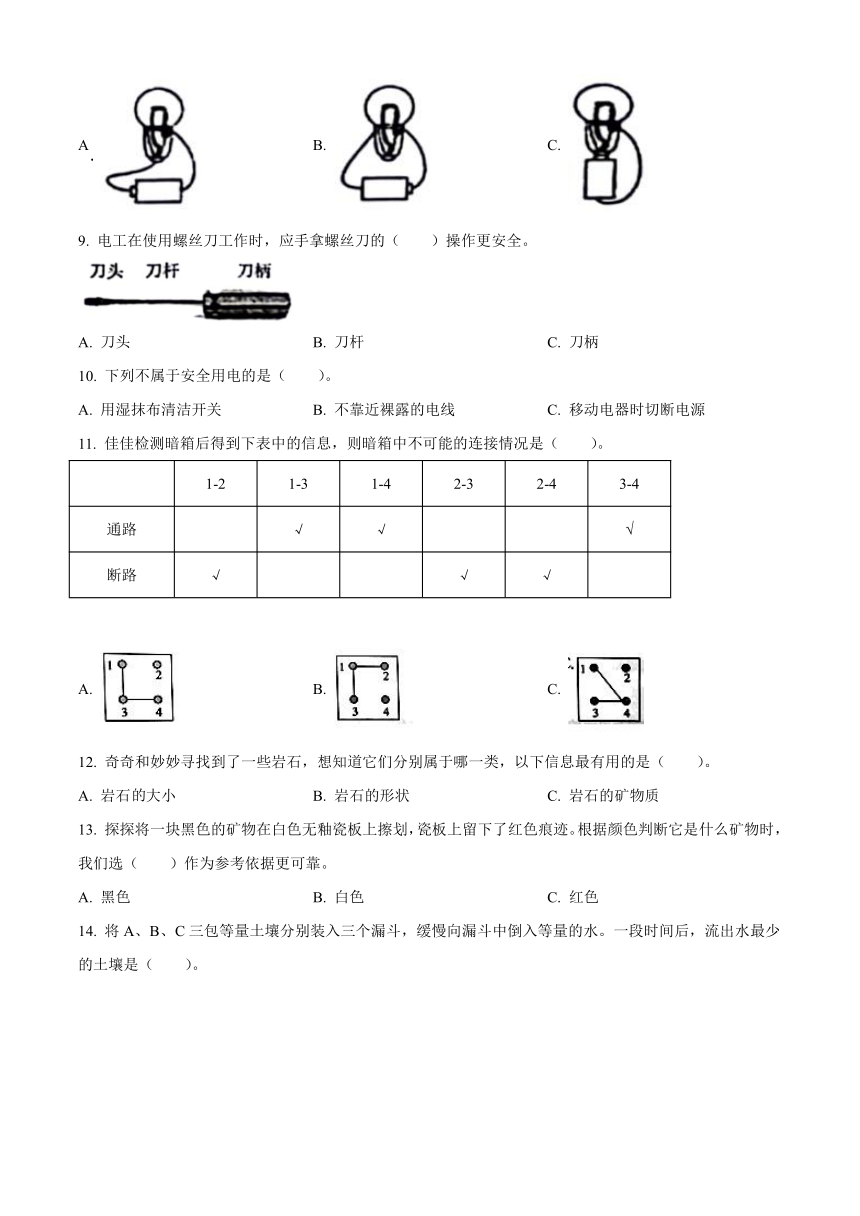 A.

B.

C.

9. 电工在使用螺丝刀工作时，应手拿螺丝刀的（　　）操作更安全。

刀头　刀杆　刀柄

A. 刀头　　B. 刀杆　　C. 刀柄

10. 下列不属于安全用电的是（　　）。

A. 用湿抹布清洁开关　　B. 不靠近裸露的电线　　C. 移动电器时切断电源

11. 佳佳检测暗箱后得到下表中的信息，则暗箱中不可能的连接情况是（　　）。

| | 1-2 | 1-3 | 1-4 | 2-3 | 2-4 | 3-4 |
|---|---|---|---|---|---|---|
| 通路 | | √ | √ | | | √ |
| 断路 | √ | | | √ | √ | |

A. 1 2 3 4　　B. 1 2 3 4　　C. 1 2 3 4

12. 奇奇和妙妙寻找到了一些岩石，想知道它们分别属于哪一类，以下信息最有用的是（　　）。

A. 岩石的大小　　B. 岩石的形状　　C. 岩石的矿物质

13. 探探将一块黑色的矿物在白色无釉瓷板上擦划，瓷板上留下了红色痕迹。根据颜色判断它是什么矿物时，我们选（　　）作为参考依据更可靠。

A. 黑色　　B. 白色　　C. 红色

14. 将 A、B、C 三包等量土壤分别装入三个漏斗，缓慢向漏斗中倒入等量的水。一段时间后，流出水最少的土壤是（　　）。